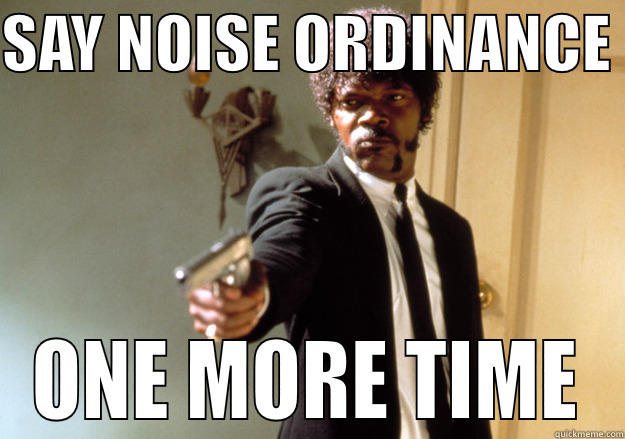 SAY NOISE ORDINANCE

ONE MORE TIME

quickmeme.com